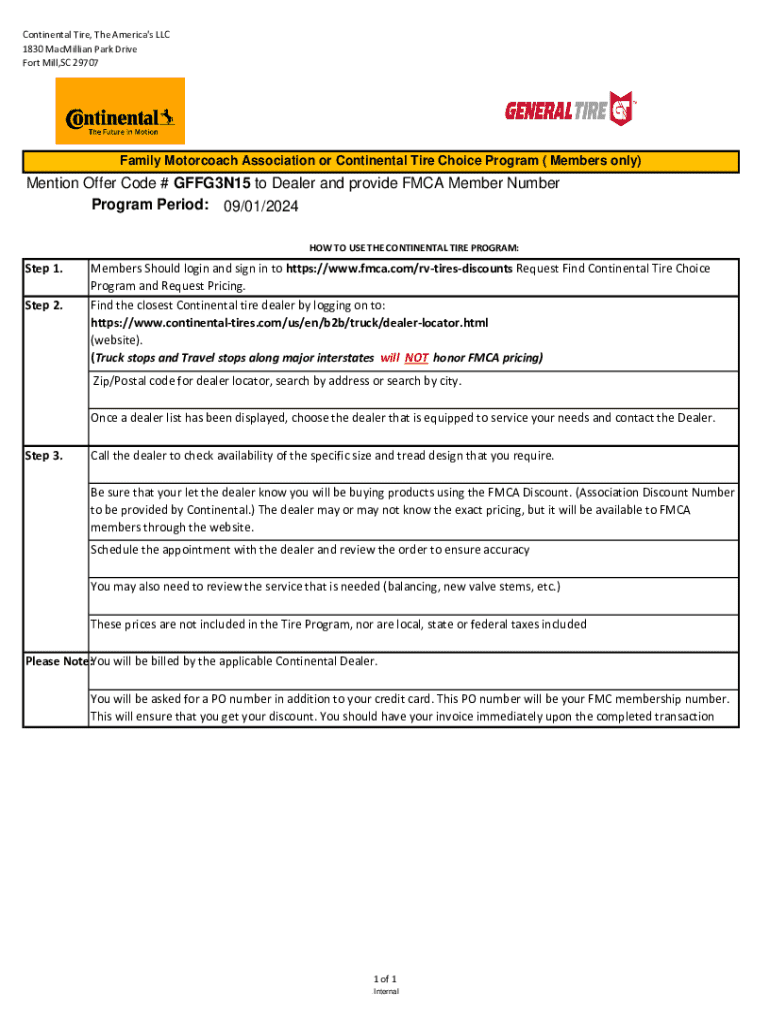 Continental Tire, The America's LLC
1830 MacMillian Park Drive
Fort Mill,SC 29707

Continental
The Future in Motion

GENERAL TIRE

Family Motorcoach Association or Continental Tire Choice Program ( Members only)

Mention Offer Code # GFFG3N15 to Dealer and provide FMCA Member Number

Program Period: 09/01/2024

HOW TO USE THE CONTINENTAL TIRE PROGRAM:

| | |
|---|---|
| Step 1. | Members Should login and sign in to https://www.fmca.com/rv-tires-discounts Request Find Continental Tire Choice Program and Request Pricing. |
| Step 2. | Find the closest Continental tire dealer by logging on to: https://www.continental-tires.com/us/en/b2b/truck/dealer-locator.html (website). (Truck stops and Travel stops along major interstates will NOT honor FMCA pricing) |
| | Zip/Postal code for dealer locator, search by address or search by city. |
| | Once a dealer list has been displayed, choose the dealer that is equipped to service your needs and contact the Dealer. |
| Step 3. | Call the dealer to check availability of the specific size and tread design that you require. |
| | Be sure that your let the dealer know you will be buying products using the FMCA Discount. (Association Discount Number to be provided by Continental.) The dealer may or may not know the exact pricing, but it will be available to FMCA members through the website. |
| | Schedule the appointment with the dealer and review the order to ensure accuracy |
| | You may also need to review the service that is needed (balancing, new valve stems, etc.) |
| | These prices are not included in the Tire Program, nor are local, state or federal taxes included |
| Please Note: | You will be billed by the applicable Continental Dealer. |
| | You will be asked for a PO number in addition to your credit card. This PO number will be your FMC membership number. This will ensure that you get your discount. You should have your invoice immediately upon the completed transaction |

1 of 1
Internal